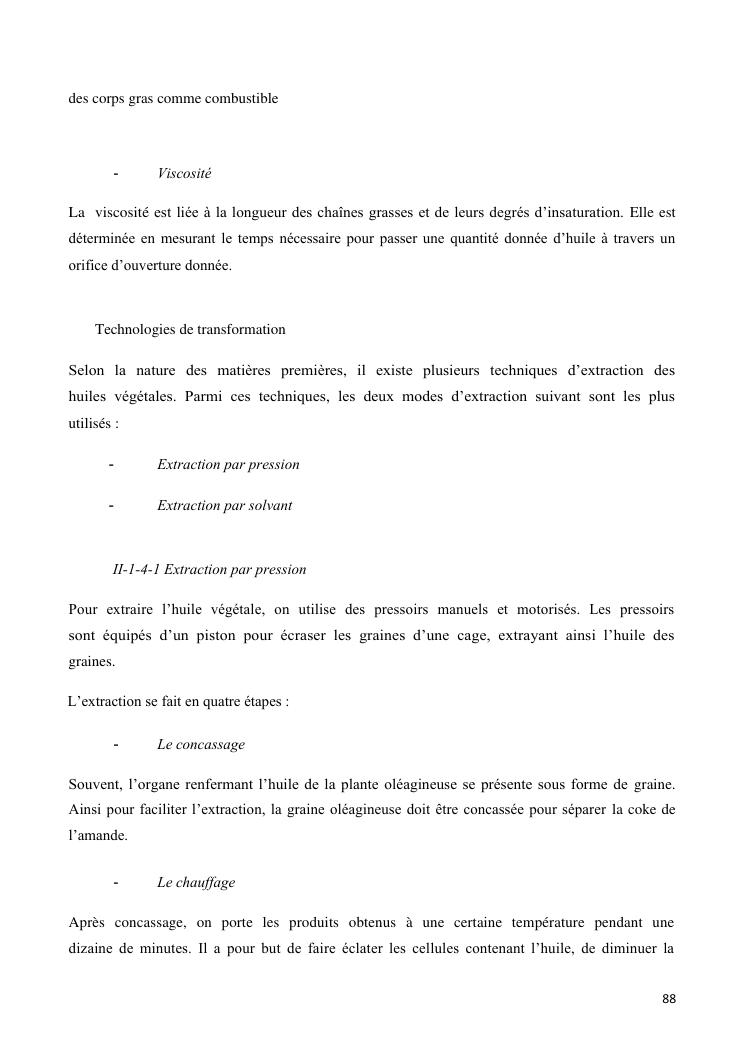 des corps gras comme combustible

- Viscosité

La viscosité est liée à la longueur des chaînes grasses et de leurs degrés d'insaturation. Elle est déterminée en mesurant le temps nécessaire pour passer une quantité donnée d'huile à travers un orifice d'ouverture donnée.

Technologies de transformation

Selon la nature des matières premières, il existe plusieurs techniques d'extraction des huiles végétales. Parmi ces techniques, les deux modes d'extraction suivant sont les plus utilisés :

- Extraction par pression

- Extraction par solvant

II-1-4-1 Extraction par pression

Pour extraire l'huile végétale, on utilise des pressoirs manuels et motorisés. Les pressoirs sont équipés d'un piston pour écraser les graines d'une cage, extrayant ainsi l'huile des graines.

L'extraction se fait en quatre étapes :

- Le concassage

Souvent, l'organe renfermant l'huile de la plante oléagineuse se présente sous forme de graine. Ainsi pour faciliter l'extraction, la graine oléagineuse doit être concassée pour séparer la coke de l'amande.

- Le chauffage

Après concassage, on porte les produits obtenus à une certaine température pendant une dizaine de minutes. Il a pour but de faire éclater les cellules contenant l'huile, de diminuer la

88